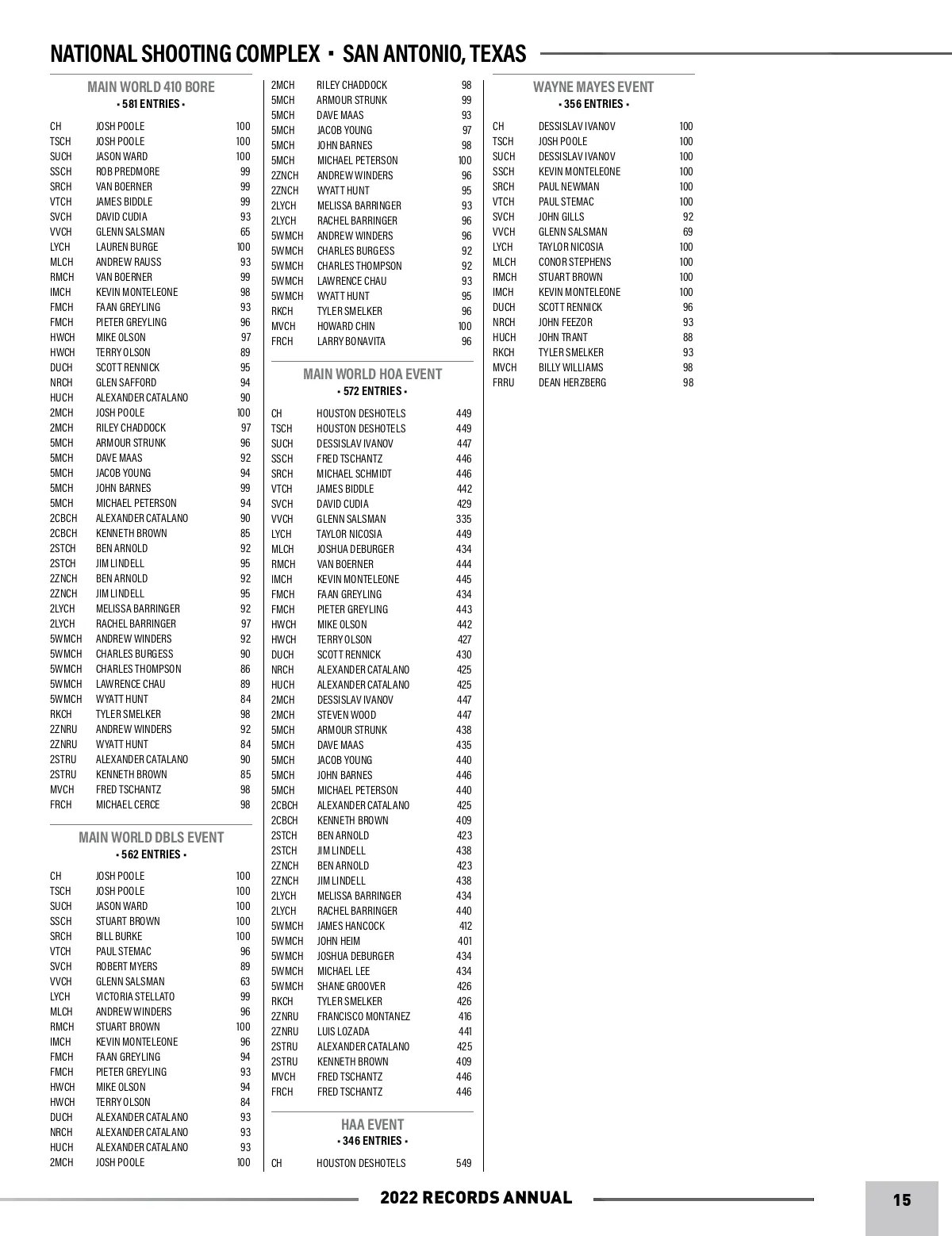 NATIONAL SHOOTING COMPLEX · SAN ANTONIO, TEXAS

MAIN WORLD 410 BORE
• 581 ENTRIES •

| | | |
|---|---|---|
| CH | JOSH POOLE | 100 |
| TSCH | JOSH POOLE | 100 |
| SUCH | JASON WARD | 100 |
| SSCH | ROB PREDMORE | 99 |
| SRCH | VAN BOERNER | 99 |
| VTCH | JAMES BIDDLE | 99 |
| SVCH | DAVID CUDIA | 93 |
| VVCH | GLENN SALSMAN | 65 |
| LYCH | LAUREN BURGE | 100 |
| MLCH | ANDREW RAUSS | 93 |
| RMCH | VAN BOERNER | 99 |
| IMCH | KEVIN MONTELEONE | 98 |
| FMCH | FAAN GREYLING | 93 |
| FMCH | PIETER GREYLING | 96 |
| HWCH | MIKE OLSON | 97 |
| HWCH | TERRY OLSON | 89 |
| DUCH | SCOTT RENNICK | 95 |
| NRCH | GLEN SAFFORD | 94 |
| HUCH | ALEXANDER CATALANO | 90 |
| 2MCH | JOSH POOLE | 100 |
| 2MCH | RILEY CHADDOCK | 97 |
| 5MCH | ARMOUR STRUNK | 96 |
| 5MCH | DAVE MAAS | 92 |
| 5MCH | JACOB YOUNG | 94 |
| 5MCH | JOHN BARNES | 99 |
| 5MCH | MICHAEL PETERSON | 94 |
| 2CBCH | ALEXANDER CATALANO | 90 |
| 2CBCH | KENNETH BROWN | 85 |
| 2STCH | BEN ARNOLD | 92 |
| 2STCH | JIM LINDELL | 95 |
| 2ZNCH | BEN ARNOLD | 92 |
| 2ZNCH | JIM LINDELL | 95 |
| 2LYCH | MELISSA BARRINGER | 92 |
| 2LYCH | RACHEL BARRINGER | 97 |
| 5WMCH | ANDREW WINDERS | 92 |
| 5WMCH | CHARLES BURGESS | 90 |
| 5WMCH | CHARLES THOMPSON | 86 |
| 5WMCH | LAWRENCE CHAU | 89 |
| 5WMCH | WYATT HUNT | 84 |
| RKCH | TYLER SMELKER | 98 |
| 2ZNRU | ANDREW WINDERS | 92 |
| 2ZNRU | WYATT HUNT | 84 |
| 2STRU | ALEXANDER CATALANO | 90 |
| 2STRU | KENNETH BROWN | 85 |
| MVCH | FRED TSCHANTZ | 98 |
| FRCH | MICHAEL CERCE | 98 |

MAIN WORLD DBLS EVENT
• 562 ENTRIES •

| | | |
|---|---|---|
| CH | JOSH POOLE | 100 |
| TSCH | JOSH POOLE | 100 |
| SUCH | JASON WARD | 100 |
| SSCH | STUART BROWN | 100 |
| SRCH | BILL BURKE | 100 |
| VTCH | PAUL STEMAC | 96 |
| SVCH | ROBERT MYERS | 89 |
| VVCH | GLENN SALSMAN | 63 |
| LYCH | VICTORIA STELLATO | 99 |
| MLCH | ANDREW WINDERS | 96 |
| RMCH | STUART BROWN | 100 |
| IMCH | KEVIN MONTELEONE | 96 |
| FMCH | FAAN GREYLING | 94 |
| FMCH | PIETER GREYLING | 93 |
| HWCH | MIKE OLSON | 94 |
| HWCH | TERRY OLSON | 84 |
| DUCH | ALEXANDER CATALANO | 93 |
| NRCH | ALEXANDER CATALANO | 93 |
| HUCH | ALEXANDER CATALANO | 93 |
| 2MCH | JOSH POOLE | 100 |
| 2MCH | RILEY CHADDOCK | 98 |
| 5MCH | ARMOUR STRUNK | 99 |
| 5MCH | DAVE MAAS | 93 |
| 5MCH | JACOB YOUNG | 97 |
| 5MCH | JOHN BARNES | 98 |
| 5MCH | MICHAEL PETERSON | 100 |
| 2ZNCH | ANDREW WINDERS | 96 |
| 2ZNCH | WYATT HUNT | 95 |
| 2LYCH | MELISSA BARRINGER | 93 |
| 2LYCH | RACHEL BARRINGER | 96 |
| 5WMCH | ANDREW WINDERS | 96 |
| 5WMCH | CHARLES BURGESS | 92 |
| 5WMCH | CHARLES THOMPSON | 92 |
| 5WMCH | LAWRENCE CHAU | 93 |
| 5WMCH | WYATT HUNT | 95 |
| RKCH | TYLER SMELKER | 96 |
| MVCH | HOWARD CHIN | 100 |
| FRCH | LARRY BONAVITA | 96 |

MAIN WORLD HOA EVENT
• 572 ENTRIES •

| | | |
|---|---|---|
| CH | HOUSTON DESHOTELS | 449 |
| TSCH | HOUSTON DESHOTELS | 449 |
| SUCH | DESSISLAV IVANOV | 447 |
| SSCH | FRED TSCHANTZ | 446 |
| SRCH | MICHAEL SCHMIDT | 446 |
| VTCH | JAMES BIDDLE | 442 |
| SVCH | DAVID CUDIA | 429 |
| VVCH | GLENN SALSMAN | 335 |
| LYCH | TAYLOR NICOSIA | 449 |
| MLCH | JOSHUA DEBURGER | 434 |
| RMCH | VAN BOERNER | 444 |
| IMCH | KEVIN MONTELEONE | 445 |
| FMCH | FAAN GREYLING | 434 |
| FMCH | PIETER GREYLING | 443 |
| HWCH | MIKE OLSON | 442 |
| HWCH | TERRY OLSON | 427 |
| DUCH | SCOTT RENNICK | 430 |
| NRCH | ALEXANDER CATALANO | 425 |
| HUCH | ALEXANDER CATALANO | 425 |
| 2MCH | DESSISLAV IVANOV | 447 |
| 2MCH | STEVEN WOOD | 447 |
| 5MCH | ARMOUR STRUNK | 438 |
| 5MCH | DAVE MAAS | 435 |
| 5MCH | JACOB YOUNG | 440 |
| 5MCH | JOHN BARNES | 446 |
| 5MCH | MICHAEL PETERSON | 440 |
| 2CBCH | ALEXANDER CATALANO | 425 |
| 2CBCH | KENNETH BROWN | 409 |
| 2STCH | BEN ARNOLD | 423 |
| 2STCH | JIM LINDELL | 438 |
| 2ZNCH | BEN ARNOLD | 423 |
| 2ZNCH | JIM LINDELL | 438 |
| 2LYCH | MELISSA BARRINGER | 434 |
| 2LYCH | RACHEL BARRINGER | 440 |
| 5WMCH | JAMES HANCOCK | 412 |
| 5WMCH | JOHN HEIM | 401 |
| 5WMCH | JOSHUA DEBURGER | 434 |
| 5WMCH | MICHAEL LEE | 434 |
| 5WMCH | SHANE GROOVER | 426 |
| RKCH | TYLER SMELKER | 426 |
| 2ZNRU | FRANCISCO MONTANEZ | 416 |
| 2ZNRU | LUIS LOZADA | 441 |
| 2STRU | ALEXANDER CATALANO | 425 |
| 2STRU | KENNETH BROWN | 409 |
| MVCH | FRED TSCHANTZ | 446 |
| FRCH | FRED TSCHANTZ | 446 |

HAA EVENT
• 346 ENTRIES •

| | | |
|---|---|---|
| CH | HOUSTON DESHOTELS | 549 |

WAYNE MAYES EVENT
• 356 ENTRIES •

| | | |
|---|---|---|
| CH | DESSISLAV IVANOV | 100 |
| TSCH | JOSH POOLE | 100 |
| SUCH | DESSISLAV IVANOV | 100 |
| SSCH | KEVIN MONTELEONE | 100 |
| SRCH | PAUL NEWMAN | 100 |
| VTCH | PAUL STEMAC | 100 |
| SVCH | JOHN GILLS | 92 |
| VVCH | GLENN SALSMAN | 69 |
| LYCH | TAYLOR NICOSIA | 100 |
| MLCH | CONOR STEPHENS | 100 |
| RMCH | STUART BROWN | 100 |
| IMCH | KEVIN MONTELEONE | 100 |
| DUCH | SCOTT RENNICK | 96 |
| NRCH | JOHN FEEZOR | 93 |
| HUCH | JOHN TRANT | 88 |
| RKCH | TYLER SMELKER | 93 |
| MVCH | BILLY WILLIAMS | 98 |
| FRRU | DEAN HERZBERG | 98 |

2022 RECORDS ANNUAL

15